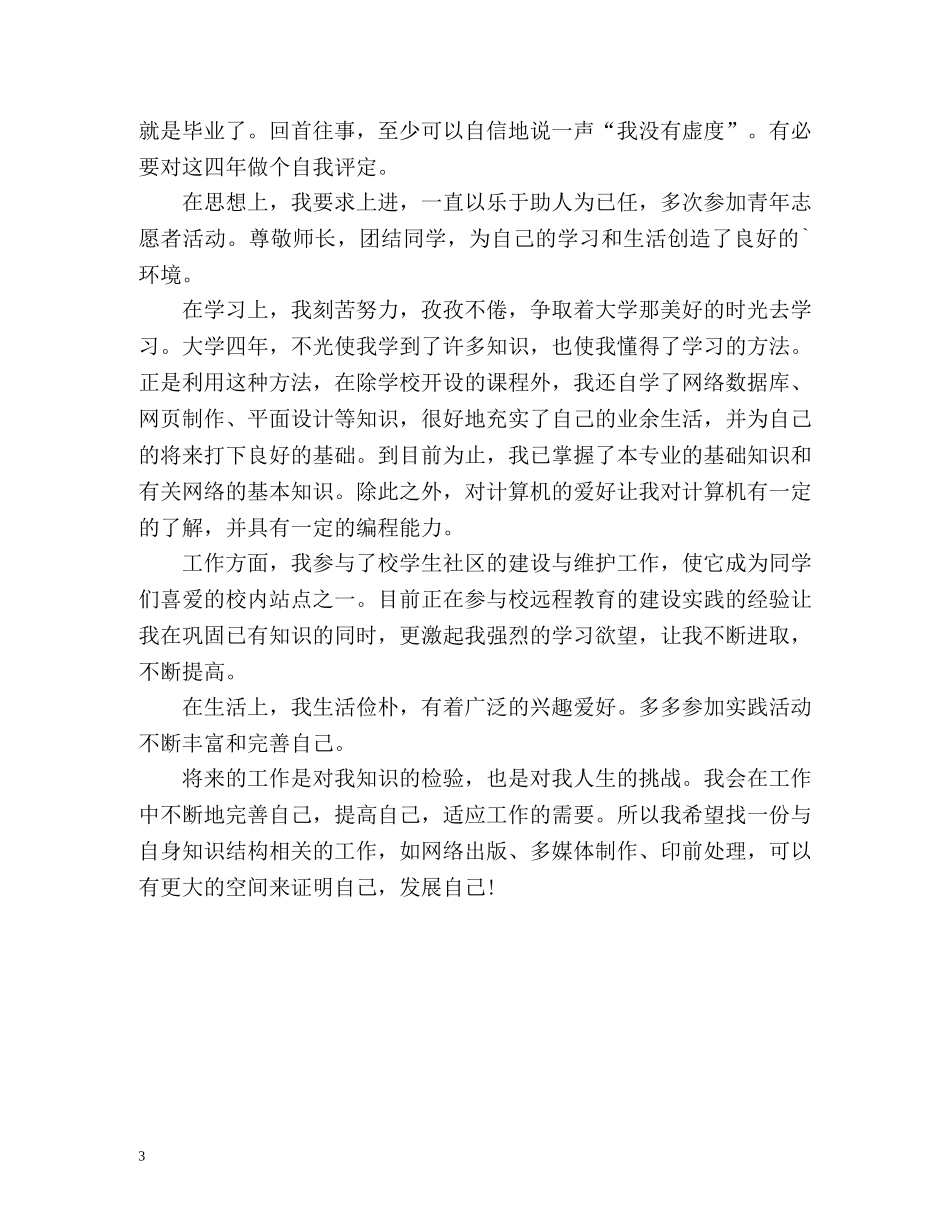 就是毕业了。回首往事，至少可以自信地说一声“我没有虚度”。有必要对这四年做个自我评定。

在思想上，我要求上进，一直以乐于助人为己任，多次参加青年志愿者活动。尊敬师长，团结同学，为自己的学习和生活创造了良好的`环境。

在学习上，我刻苦努力，孜孜不倦，争取着大学那美好的时光去学习。大学四年，不光使我学到了许多知识，也使我懂得了学习的方法。正是利用这种方法，在除学校开设的课程外，我还自学了网络数据库、网页制作、平面设计等知识，很好地充实了自己的业余生活，并为自己的将来打下良好的基础。到目前为止，我已掌握了本专业的基础知识和有关网络的基本知识。除此之外，对计算机的爱好让我对计算机有一定的了解，并具有一定的编程能力。

工作方面，我参与了校学生社区的建设与维护工作，使它成为同学们喜爱的校内站点之一。目前正在参与校远程教育的建设实践的经验让我在巩固已有知识的同时，更激起我强烈的学习欲望，让我不断进取，不断提高。

在生活上，我生活俭朴，有着广泛的兴趣爱好。多多参加实践活动不断丰富和完善自己。

将来的工作是对我知识的检验，也是对我人生的挑战。我会在工作中不断地完善自己，提高自己，适应工作的需要。所以我希望找一份与自身知识结构相关的工作，如网络出版、多媒体制作、印前处理，可以有更大的空间来证明自己，发展自己!

3